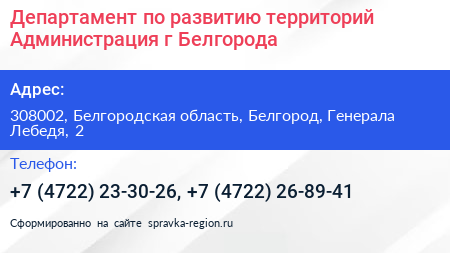 Департамент по развитию территорий Администрация г Белгорода

Адрес:

308002, Белгородская область, Белгород, Генерала Лебедя, 2

Телефон:

+7 (4722) 23-30-26, +7 (4722) 26-89-41

Сформированно на сайте spravka-region.ru